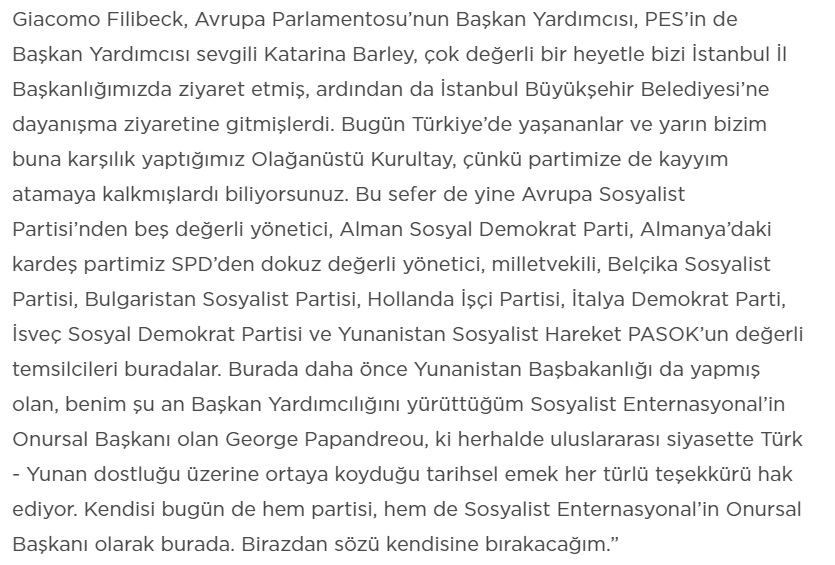 Giacomo Filibeck, Avrupa Parlamentosu'nun Başkan Yardımcısı, PES'in de Başkan Yardımcısı sevgili Katarina Barley, çok değerli bir heyetle bizi İstanbul İl Başkanlığımızda ziyaret etmiş, ardından da İstanbul Büyükşehir Belediyesi'ne dayanışma ziyaretine gitmişlerdi. Bugün Türkiye'de yaşananlar ve yarın bizim buna karşılık yaptığımız Olağanüstü Kurultay, çünkü partimize de kayyım atamaya kalkmışlardı biliyorsunuz. Bu sefer de yine Avrupa Sosyalist Partisi'nden beş değerli yönetici, Alman Sosyal Demokrat Parti, Almanya'daki kardeş partimiz SPD'den dokuz değerli yönetici, milletvekili, Belçika Sosyalist Partisi, Bulgaristan Sosyalist Partisi, Hollanda İşçi Partisi, İtalya Demokrat Parti, İsveç Sosyal Demokrat Partisi ve Yunanistan Sosyalist Hareket PASOK'un değerli temsilcileri buradalar. Burada daha önce Yunanistan Başbakanlığı da yapmış olan, benim şu an Başkan Yardımcılığını yürüttüğüm Sosyalist Enternasyonal'in Onursal Başkanı olan George Papandreou, ki herhalde uluslararası siyasette Türk - Yunan dostluğu üzerine ortaya koyduğu tarihsel emek her türlü teşekkürü hak ediyor. Kendisi bugün de hem partisi, hem de Sosyalist Enternasyonal'in Onursal Başkanı olarak burada. Birazdan sözü kendisine bırakacağım."